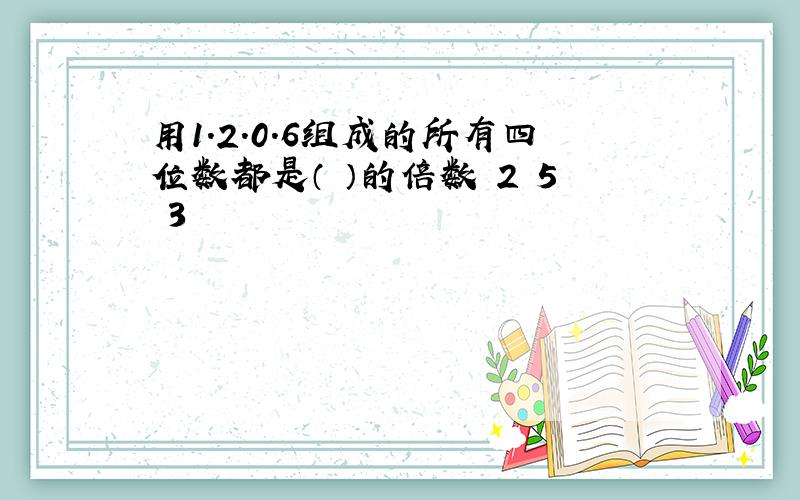 用1·2·0·6组成的所有四位数都是（ ）的倍数 2 5 3